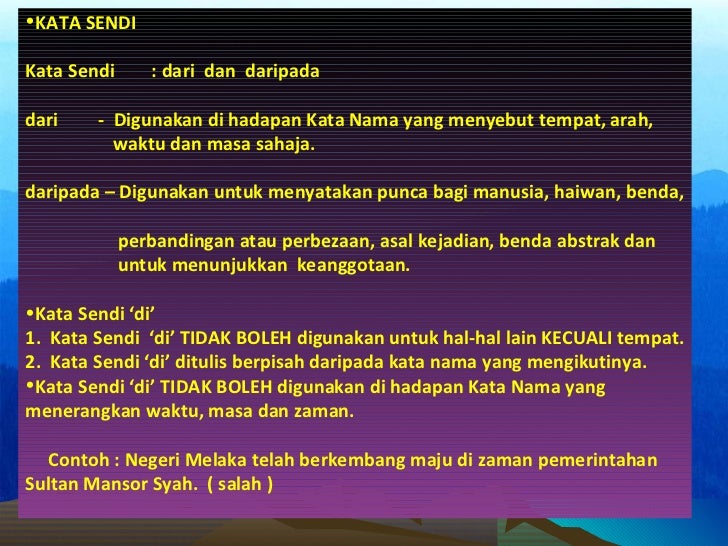 • KATA SENDI

Kata Sendi : dari dan daripada

dari - Digunakan di hadapan Kata Nama yang menyebut tempat, arah, waktu dan masa sahaja.

daripada – Digunakan untuk menyatakan punca bagi manusia, haiwan, benda,

perbandingan atau perbezaan, asal kejadian, benda abstrak dan untuk menunjukkan keanggotaan.

• Kata Sendi 'di'
1. Kata Sendi 'di' TIDAK BOLEH digunakan untuk hal-hal lain KECUALI tempat.
2. Kata Sendi 'di' ditulis berpisah daripada kata nama yang mengikutinya.
• Kata Sendi 'di' TIDAK BOLEH digunakan di hadapan Kata Nama yang menerangkan waktu, masa dan zaman.

Contoh : Negeri Melaka telah berkembang maju di zaman pemerintahan Sultan Mansor Syah. ( salah )